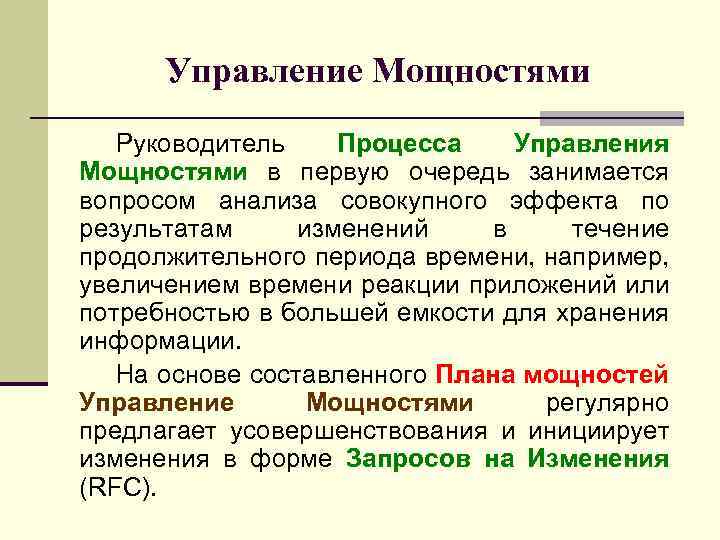 Управление Мощностями

Руководитель Процесса Управления Мощностями в первую очередь занимается вопросом анализа совокупного эффекта по результатам изменений в течение продолжительного периода времени, например, увеличением времени реакции приложений или потребностью в большей емкости для хранения информации.

На основе составленного Плана мощностей Управление Мощностями регулярно предлагает усовершенствования и инициирует изменения в форме Запросов на Изменения (RFC).